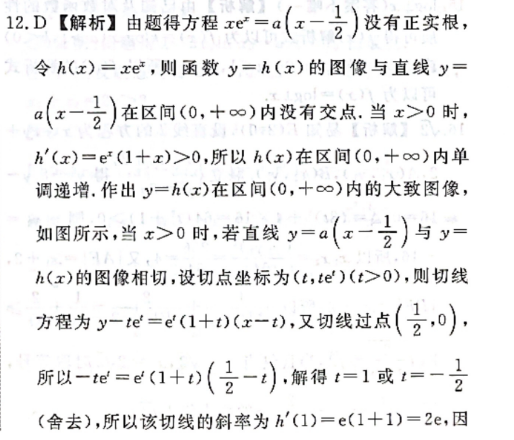 12. D 【解析】由题得方程 $xe^x=a\left(x-\frac{1}{2}\right)$ 没有正实根，令 $h(x)=xe^x$，则函数 $y=h(x)$ 的图像与直线 $y=a\left(x-\frac{1}{2}\right)$ 在区间 $(0,+\infty)$ 内没有交点. 当 $x>0$ 时，$h'(x)=e^x(1+x)>0$，所以 $h(x)$ 在区间 $(0,+\infty)$ 内单调递增. 作出 $y=h(x)$ 在区间 $(0,+\infty)$ 内的大致图像，如图所示，当 $x>0$ 时，若直线 $y=a\left(x-\frac{1}{2}\right)$ 与 $y=h(x)$ 的图像相切，设切点坐标为 $(t,te^t)(t>0)$，则切线方程为 $y-te^t=e^t(1+t)(x-t)$，又切线过点 $\left(\frac{1}{2},0\right)$，所以 $-te^t=e^t(1+t)\left(\frac{1}{2}-t\right)$，解得 $t=1$ 或 $t=-\frac{1}{2}$（舍去），所以该切线的斜率为 $h'(1)=e(1+1)=2e$，因